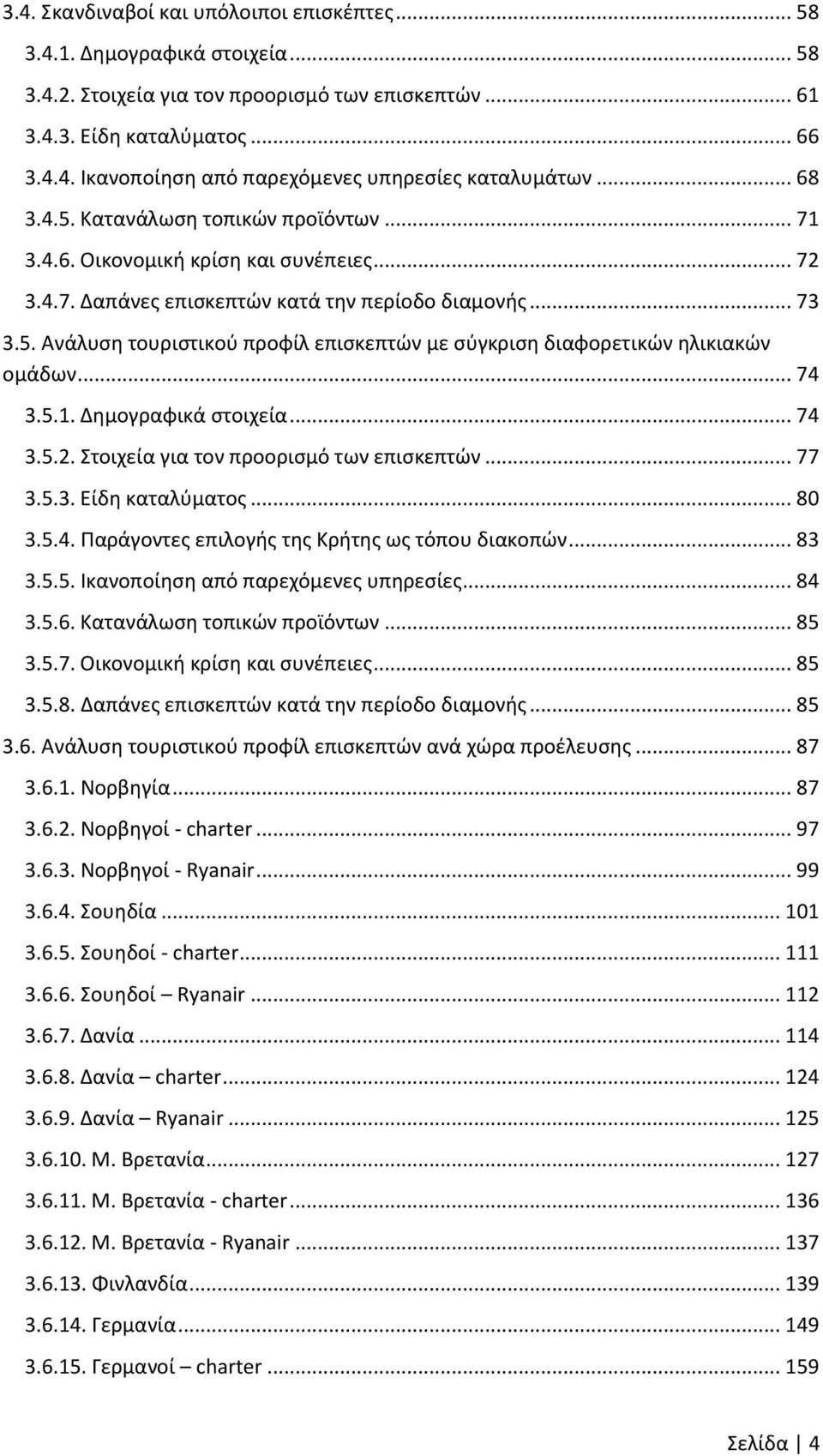 3.4. Σκανδιναβοί και υπόλοιποι επισκέπτες ... 58
3.4.1. Δημογραφικά στοιχεία ... 58
3.4.2. Στοιχεία για τον προορισμό των επισκεπτών ... 61
3.4.3. Είδη καταλύματος ... 66
3.4.4. Ικανοποίηση από παρεχόμενες υπηρεσίες καταλυμάτων ... 68
3.4.5. Κατανάλωση τοπικών προϊόντων ... 71
3.4.6. Οικονομική κρίση και συνέπειες ... 72
3.4.7. Δαπάνες επισκεπτών κατά την περίοδο διαμονής ... 73
3.5. Ανάλυση τουριστικού προφίλ επισκεπτών με σύγκριση διαφορετικών ηλικιακών ομάδων ... 74
3.5.1. Δημογραφικά στοιχεία ... 74
3.5.2. Στοιχεία για τον προορισμό των επισκεπτών ... 77
3.5.3. Είδη καταλύματος ... 80
3.5.4. Παράγοντες επιλογής της Κρήτης ως τόπου διακοπών ... 83
3.5.5. Ικανοποίηση από παρεχόμενες υπηρεσίες ... 84
3.5.6. Κατανάλωση τοπικών προϊόντων ... 85
3.5.7. Οικονομική κρίση και συνέπειες ... 85
3.5.8. Δαπάνες επισκεπτών κατά την περίοδο διαμονής ... 85
3.6. Ανάλυση τουριστικού προφίλ επισκεπτών ανά χώρα προέλευσης ... 87
3.6.1. Νορβηγία ... 87
3.6.2. Νορβηγοί - charter ... 97
3.6.3. Νορβηγοί - Ryanair ... 99
3.6.4. Σουηδία ... 101
3.6.5. Σουηδοί - charter ... 111
3.6.6. Σουηδοί – Ryanair ... 112
3.6.7. Δανία ... 114
3.6.8. Δανία – charter ... 124
3.6.9. Δανία – Ryanair ... 125
3.6.10. Μ. Βρετανία ... 127
3.6.11. Μ. Βρετανία - charter ... 136
3.6.12. Μ. Βρετανία - Ryanair ... 137
3.6.13. Φινλανδία ... 139
3.6.14. Γερμανία ... 149
3.6.15. Γερμανοί – charter ... 159

Σελίδα | 4